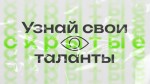 Узнай свои
скрытые
таланты